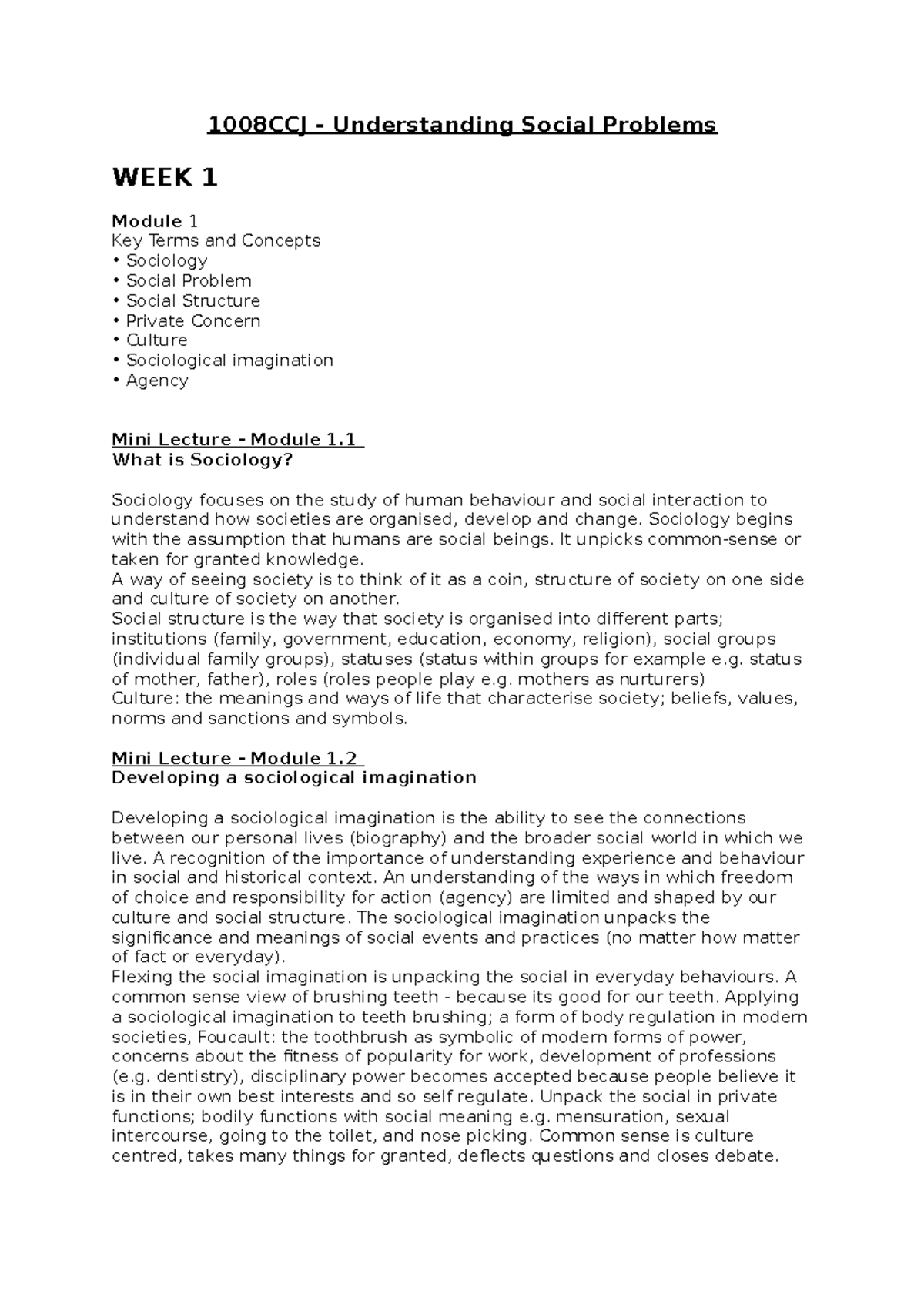 1008CCJ - Understanding Social Problems

WEEK 1

Module 1
Key Terms and Concepts
• Sociology
• Social Problem
• Social Structure
• Private Concern
• Culture
• Sociological imagination
• Agency

Mini Lecture - Module 1.1
What is Sociology?

Sociology focuses on the study of human behaviour and social interaction to understand how societies are organised, develop and change. Sociology begins with the assumption that humans are social beings. It unpicks common-sense or taken for granted knowledge.
A way of seeing society is to think of it as a coin, structure of society on one side and culture of society on another.
Social structure is the way that society is organised into different parts; institutions (family, government, education, economy, religion), social groups (individual family groups), statuses (status within groups for example e.g. status of mother, father), roles (roles people play e.g. mothers as nurturers)
Culture: the meanings and ways of life that characterise society; beliefs, values, norms and sanctions and symbols.

Mini Lecture - Module 1.2
Developing a sociological imagination

Developing a sociological imagination is the ability to see the connections between our personal lives (biography) and the broader social world in which we live. A recognition of the importance of understanding experience and behaviour in social and historical context. An understanding of the ways in which freedom of choice and responsibility for action (agency) are limited and shaped by our culture and social structure. The sociological imagination unpacks the significance and meanings of social events and practices (no matter how matter of fact or everyday).
Flexing the social imagination is unpacking the social in everyday behaviours. A common sense view of brushing teeth - because its good for our teeth. Applying a sociological imagination to teeth brushing; a form of body regulation in modern societies, Foucault: the toothbrush as symbolic of modern forms of power, concerns about the fitness of popularity for work, development of professions (e.g. dentistry), disciplinary power becomes accepted because people believe it is in their own best interests and so self regulate. Unpack the social in private functions; bodily functions with social meaning e.g. mensuration, sexual intercourse, going to the toilet, and nose picking. Common sense is culture centred, takes many things for granted, deflects questions and closes debate.